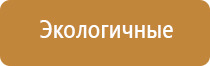 Экологичные